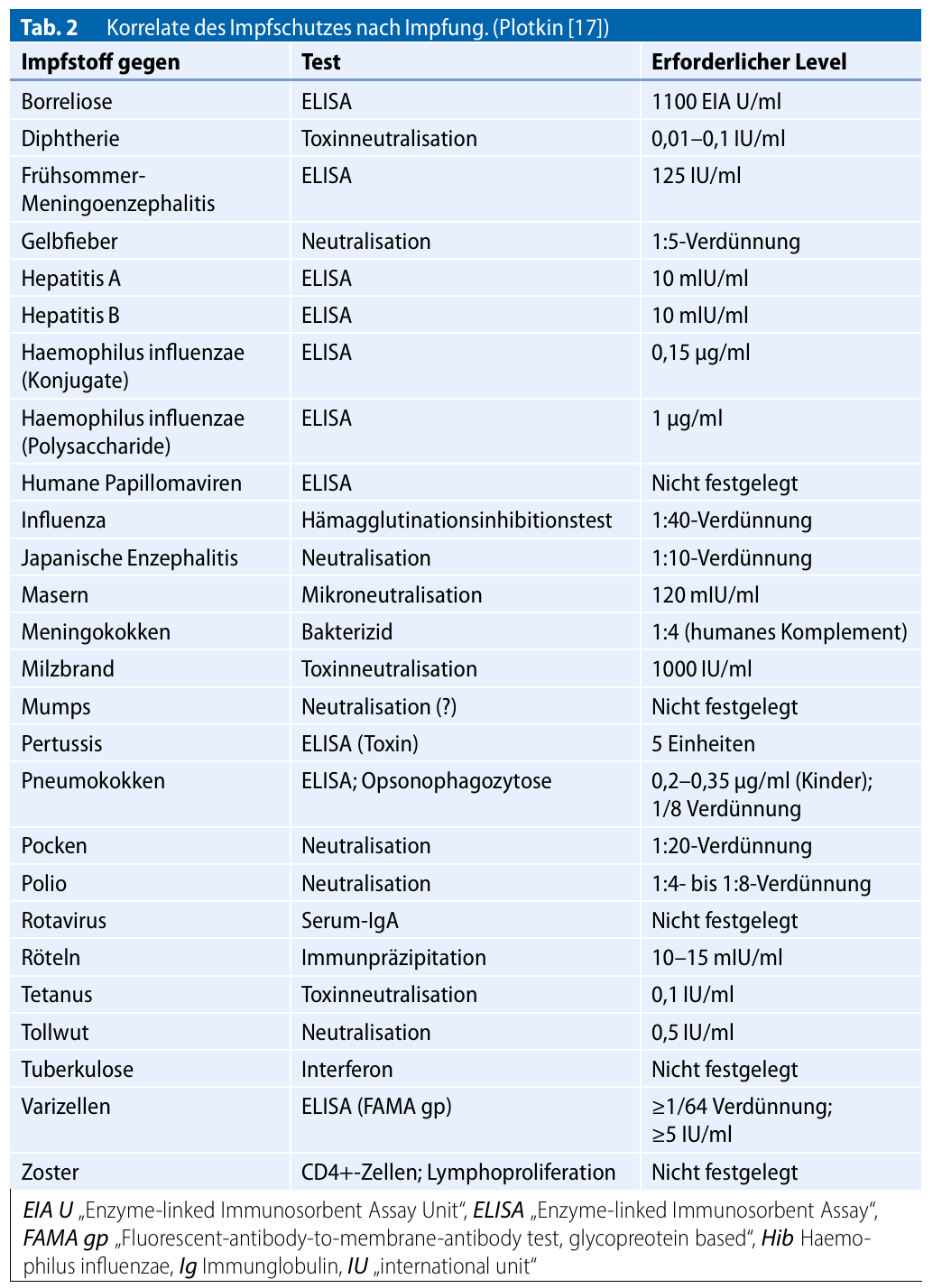 Tab. 2 Korrelate des Impfschutzes nach Impfung. (Plotkin [17])

| Impfstoff gegen | Test | Erforderlicher Level |
|---|---|---|
| Borreliose | ELISA | 1100 EIA U/ml |
| Diphtherie | Toxinneutralisation | 0,01–0,1 IU/ml |
| Frühsommer-Meningoenzephalitis | ELISA | 125 IU/ml |
| Gelbfieber | Neutralisation | 1:5-Verdünnung |
| Hepatitis A | ELISA | 10 mIU/ml |
| Hepatitis B | ELISA | 10 mIU/ml |
| Haemophilus influenzae (Konjugate) | ELISA | 0,15 µg/ml |
| Haemophilus influenzae (Polysaccharide) | ELISA | 1 µg/ml |
| Humane Papillomaviren | ELISA | Nicht festgelegt |
| Influenza | Hämagglutinationsinhibitionstest | 1:40-Verdünnung |
| Japanische Enzephalitis | Neutralisation | 1:10-Verdünnung |
| Masern | Mikroneutralisation | 120 mIU/ml |
| Meningokokken | Bakterizid | 1:4 (humanes Komplement) |
| Milzbrand | Toxinneutralisation | 1000 IU/ml |
| Mumps | Neutralisation (?) | Nicht festgelegt |
| Pertussis | ELISA (Toxin) | 5 Einheiten |
| Pneumokokken | ELISA; Opsonophagozytose | 0,2–0,35 µg/ml (Kinder); 1/8 Verdünnung |
| Pocken | Neutralisation | 1:20-Verdünnung |
| Polio | Neutralisation | 1:4- bis 1:8-Verdünnung |
| Rotavirus | Serum-IgA | Nicht festgelegt |
| Röteln | Immunpräzipitation | 10–15 mIU/ml |
| Tetanus | Toxinneutralisation | 0,1 IU/ml |
| Tollwut | Neutralisation | 0,5 IU/ml |
| Tuberkulose | Interferon | Nicht festgelegt |
| Varizellen | ELISA (FAMA gp) | ≥1/64 Verdünnung; ≥5 IU/ml |
| Zoster | CD4+-Zellen; Lymphoproliferation | Nicht festgelegt |

EIA U „Enzyme-linked Immunosorbent Assay Unit“, ELISA „Enzyme-linked Immunosorbent Assay“, FAMA gp „Fluorescent-antibody-to-membrane-antibody test, glycopreotein based“, Hib Haemophilus influenzae, Ig Immunglobulin, IU „international unit“